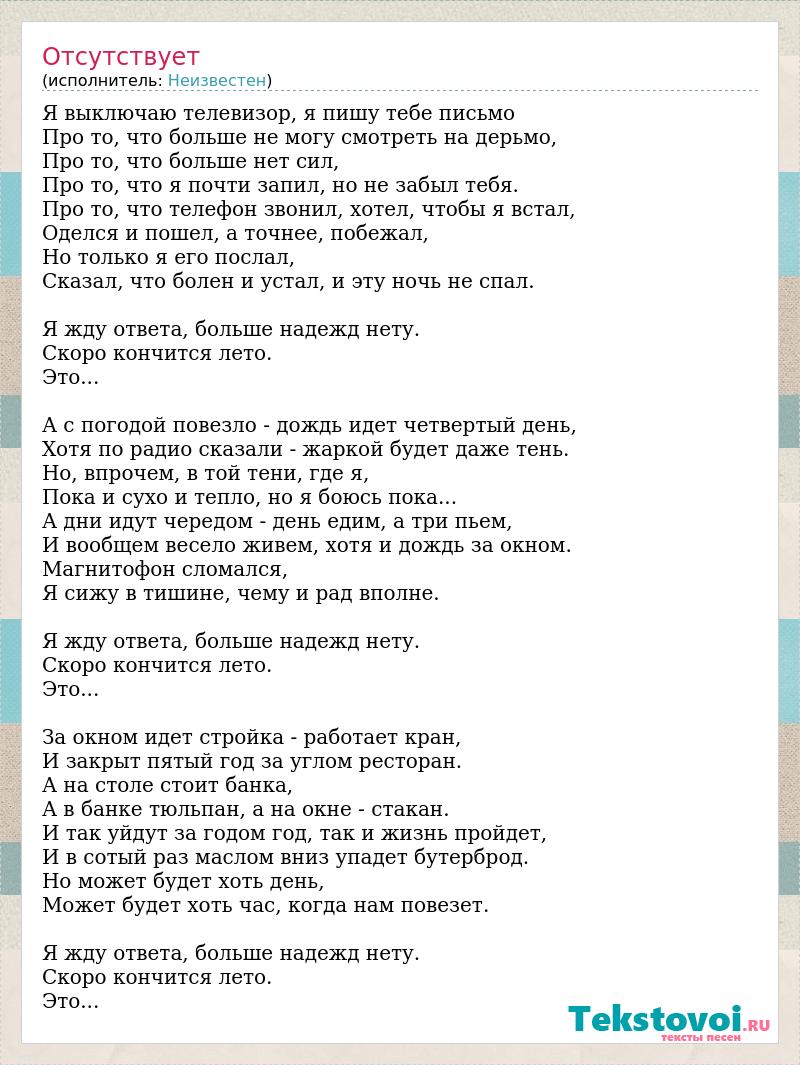 Отсутствует
(исполнитель: Неизвестен)

Я выключаю телевизор, я пишу тебе письмо
Про то, что больше не могу смотреть на дерьмо,
Про то, что больше нет сил,
Про то, что я почти запил, но не забыл тебя.
Про то, что телефон звонил, хотел, чтобы я встал,
Оделся и пошел, а точнее, побежал,
Но только я его послал,
Сказал, что болен и устал, и эту ночь не спал.

Я жду ответа, больше надежд нету.
Скоро кончится лето.
Это...

А с погодой повезло - дождь идет четвертый день,
Хотя по радио сказали - жаркой будет даже тень.
Но, впрочем, в той тени, где я,
Пока и сухо и тепло, но я боюсь пока...
А дни идут чередом - день едим, а три пьем,
И вообщем весело живем, хотя и дождь за окном.
Магнитофон сломался,
Я сижу в тишине, чему и рад вполне.

Я жду ответа, больше надежд нету.
Скоро кончится лето.
Это...

За окном идет стройка - работает кран,
И закрыт пятый год за углом ресторан.
А на столе стоит банка,
А в банке тюльпан, а на окне - стакан.
И так уйдут за годом год, так и жизнь пройдет,
И в сотый раз маслом вниз упадет бутерброд.
Но может будет хоть день,
Может будет хоть час, когда нам повезет.

Я жду ответа, больше надежд нету.
Скоро кончится лето.
Это...

Tekstovoi.RU
тексты песен